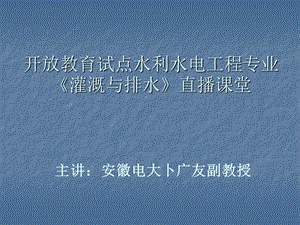 开放教育试点水利水电工程专业
《灌溉与排水》直播课堂

主讲：安徽电大卜广友副教授